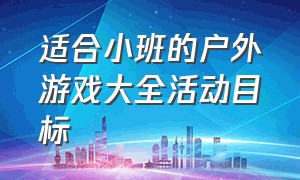 适合小班的户外游戏大全活动目标